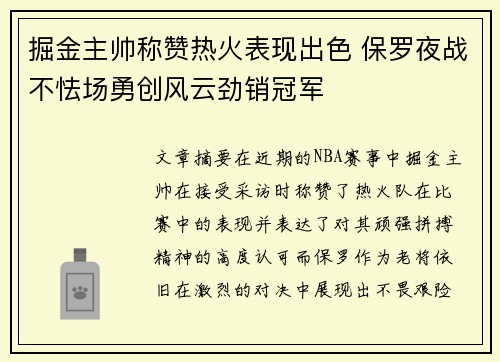 掘金主帅称赞热火表现出色 保罗夜战不怯场勇创风云劲销冠军

文章摘要在近期的NBA赛事中掘金主帅在接受采访时称赞了热火队在比赛中的表现并表达了对其顽强拼搏精神的高度认可而保罗作为老将依旧在激烈的对决中展现出不畏艰险